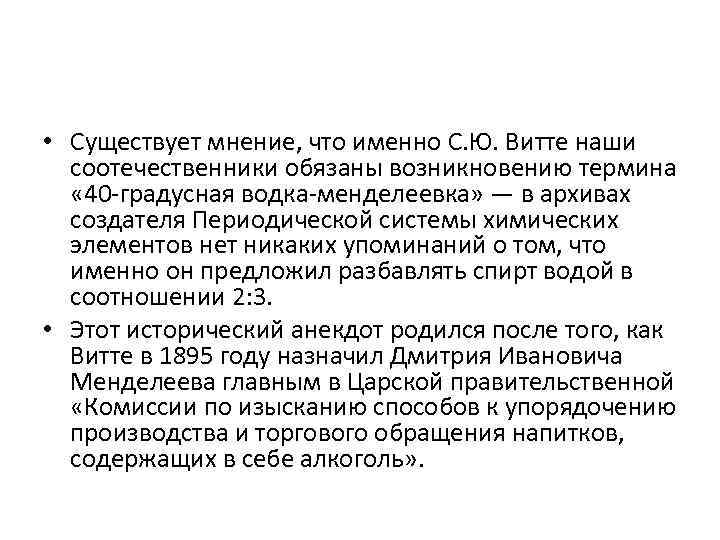 • Существует мнение, что именно С.Ю. Витте наши соотечественники обязаны возникновению термина «40-градусная водка-менделеевка» — в архивах создателя Периодической системы химических элементов нет никаких упоминаний о том, что именно он предложил разбавлять спирт водой в соотношении 2:3.

• Этот исторический анекдот родился после того, как Витте в 1895 году назначил Дмитрия Ивановича Менделеева главным в Царской правительственной «Комиссии по изысканию способов к упорядочению производства и торгового обращения напитков, содержащих в себе алкоголь».